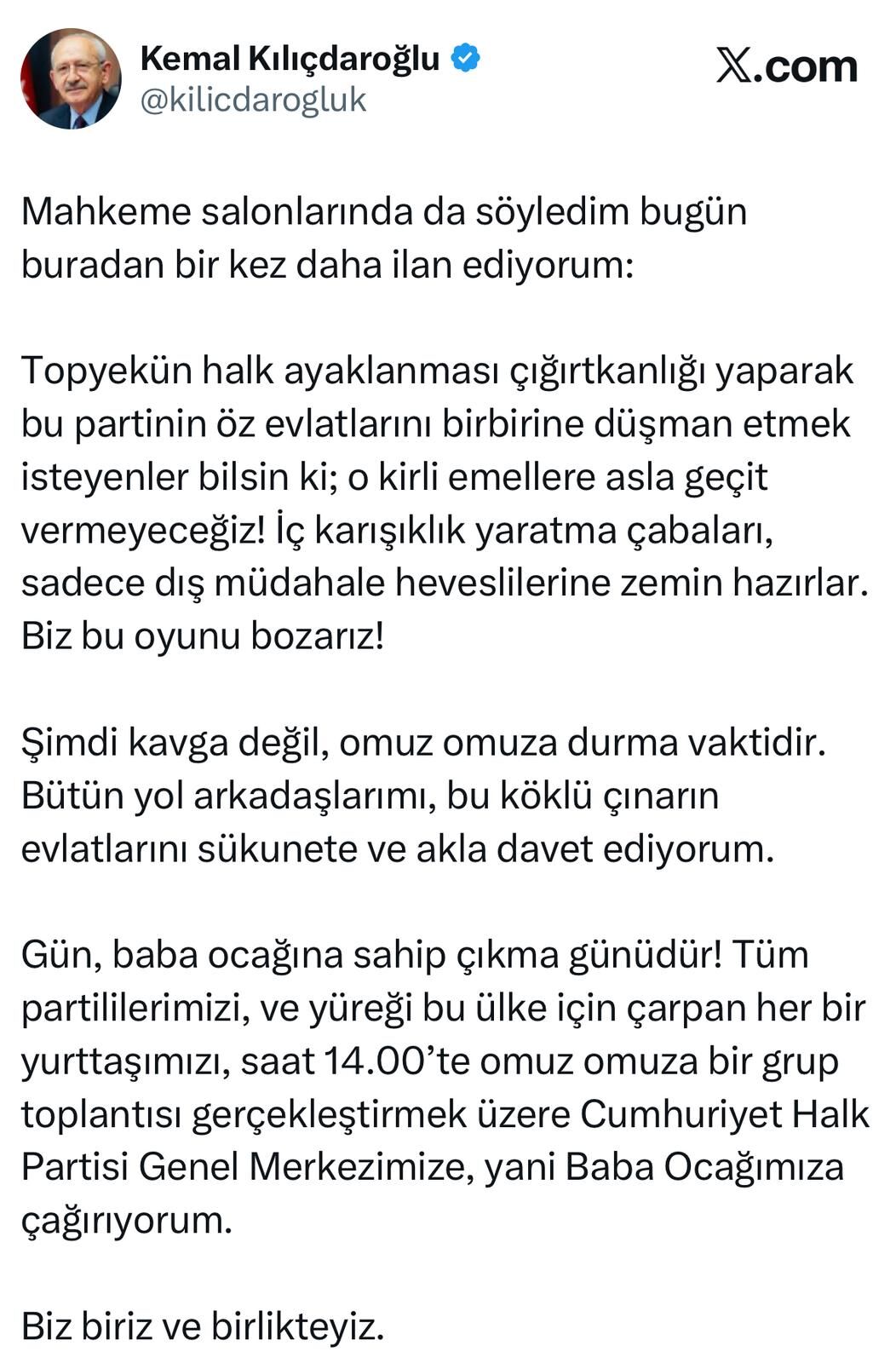 Kemal Kılıçdaroğlu
@kilicdarogluk

X.com

Mahkeme salonlarında da söyledim bugün buradan bir kez daha ilan ediyorum:

Topyekün halk ayaklanması çığırtkanlığı yaparak bu partinin öz evlatlarını birbirine düşman etmek isteyenler bilsin ki; o kirli emellere asla geçit vermeyeceğiz! İç karışıklık yaratma çabaları, sadece dış müdahale heveslilerine zemin hazırlar. Biz bu oyunu bozarız!

Şimdi kavga değil, omuz omuza durma vaktidir. Bütün yol arkadaşlarımı, bu köklü çınarın evlatlarını sükunete ve akla davet ediyorum.

Gün, baba ocağına sahip çıkma günüdür! Tüm partililerimizi, ve yüreği bu ülke için çarpan her bir yurttaşımızı, saat 14.00'te omuz omuza bir grup toplantısı gerçekleştirmek üzere Cumhuriyet Halk Partisi Genel Merkezimize, yani Baba Ocağımıza çağırıyorum.

Biz biriz ve birlikteyiz.